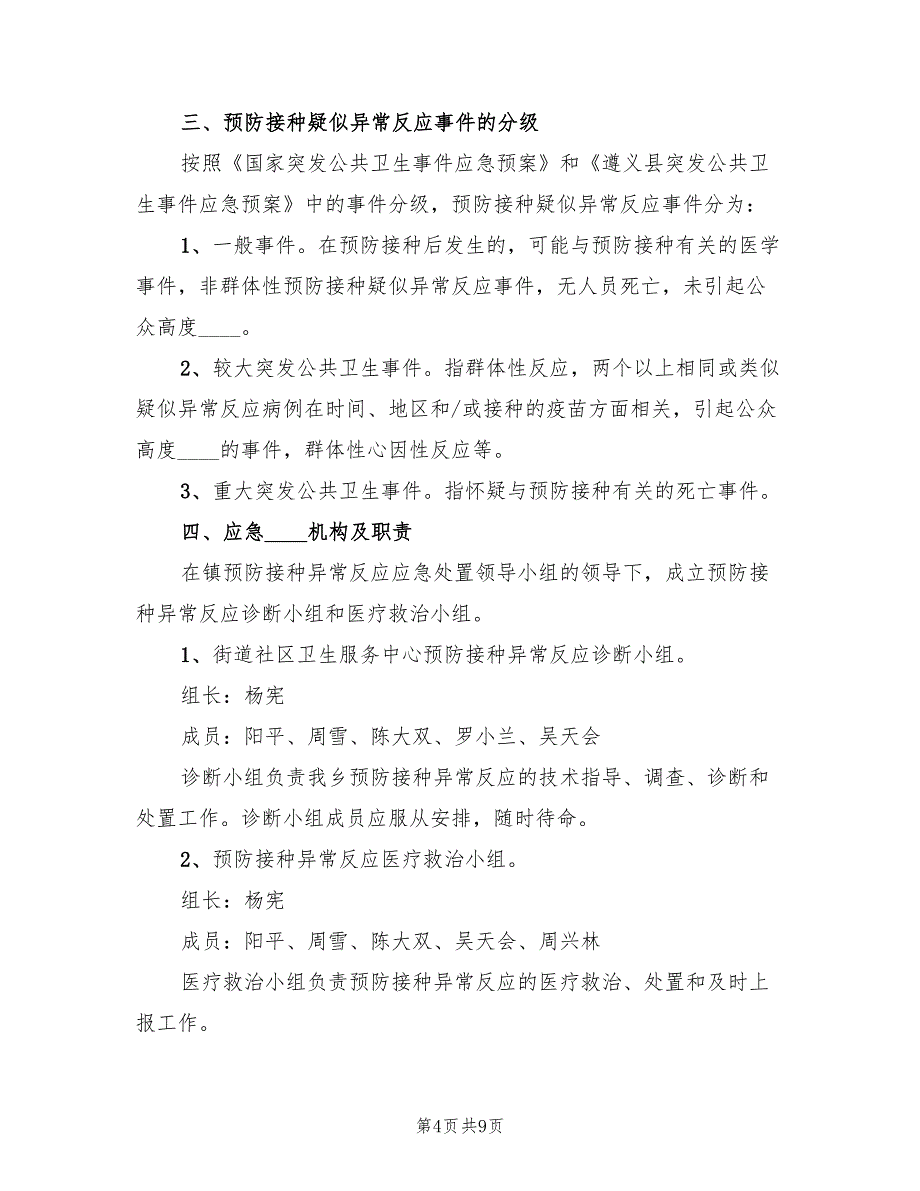 三、预防接种疑似异常反应事件的分级

按照《国家突发公共卫生事件应急预案》和《遵义县突发公共卫生事件应急预案》中的事件分级，预防接种疑似异常反应事件分为：

1、一般事件。在预防接种后发生的，可能与预防接种有关的医学事件，非群体性预防接种疑似异常反应事件，无人员死亡，未引起公众高度____。

2、较大突发公共卫生事件。指群体性反应，两个以上相同或类似疑似异常反应病例在时间、地区和/或接种的疫苗方面相关，引起公众高度____的事件，群体性心因性反应等。

3、重大突发公共卫生事件。指怀疑与预防接种有关的死亡事件。

四、应急____机构及职责

在镇预防接种异常反应应急处置领导小组的领导下，成立预防接种异常反应诊断小组和医疗救治小组。

1、街道社区卫生服务中心预防接种异常反应诊断小组。

组长：杨宪

成员：阳平、周雪、陈大双、罗小兰、吴天会

诊断小组负责我乡预防接种异常反应的技术指导、调查、诊断和处置工作。诊断小组成员应服从安排，随时待命。

2、预防接种异常反应医疗救治小组。

组长：杨宪

成员：阳平、周雪、陈大双、吴天会、周兴林

医疗救治小组负责预防接种异常反应的医疗救治、处置和及时上报工作。

第4页 共9页